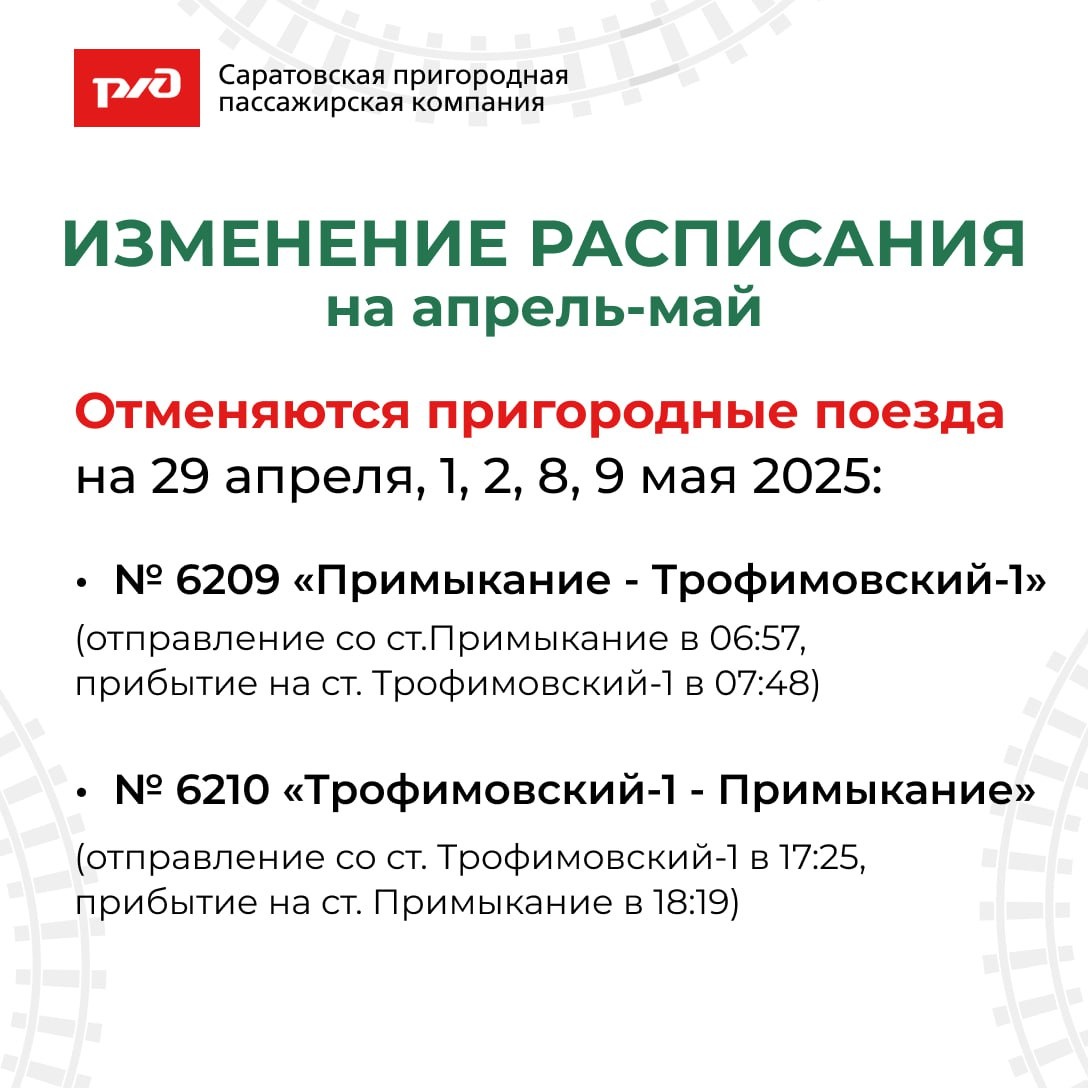 РЖД

Саратовская пригородная пассажирская компания

ИЗМЕНЕНИЕ РАСПИСАНИЯ
на апрель-май

Отменяются пригородные поезда
на 29 апреля, 1, 2, 8, 9 мая 2025:

• № 6209 «Примыкание - Трофимовский-1»
(отправление со ст.Примыкание в 06:57, прибытие на ст. Трофимовский-1 в 07:48)

• № 6210 «Трофимовский-1 - Примыкание»
(отправление со ст. Трофимовский-1 в 17:25, прибытие на ст. Примыкание в 18:19)